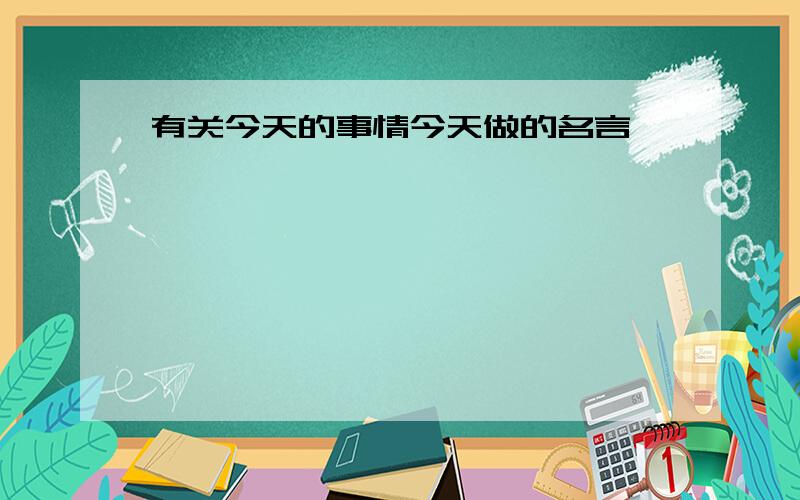 有关今天的事情今天做的名言